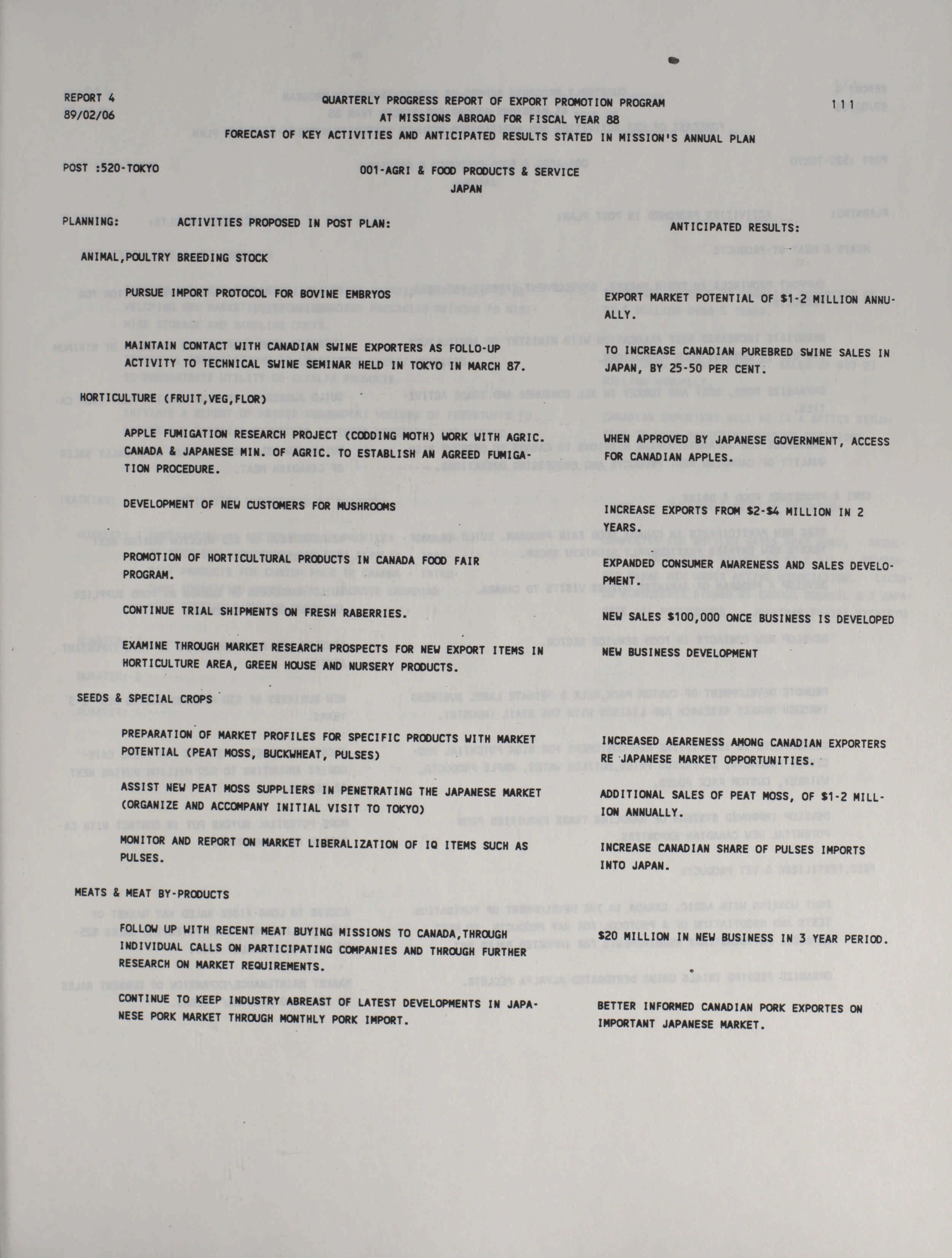 REPORT 4
89/02/06

QUARTERLY PROGRESS REPORT OF EXPORT PROMOTION PROGRAM
AT MISSIONS ABROAD FOR FISCAL YEAR 88
FORECAST OF KEY ACTIVITIES AND ANTICIPATED RESULTS STATED IN MISSION'S ANNUAL PLAN

111

POST :520-TOKYO

001-AGRI & FOOD PRODUCTS & SERVICE
JAPAN

PLANNING: ACTIVITIES PROPOSED IN POST PLAN: ANTICIPATED RESULTS:

ANIMAL,POULTRY BREEDING STOCK

PURSUE IMPORT PROTOCOL FOR BOVINE EMBRYOS

EXPORT MARKET POTENTIAL OF $1-2 MILLION ANNUALLY.

MAINTAIN CONTACT WITH CANADIAN SWINE EXPORTERS AS FOLLO-UP ACTIVITY TO TECHNICAL SWINE SEMINAR HELD IN TOKYO IN MARCH 87.

TO INCREASE CANADIAN PUREBRED SWINE SALES IN JAPAN, BY 25-50 PER CENT.

HORTICULTURE (FRUIT,VEG,FLOR)

APPLE FUMIGATION RESEARCH PROJECT (CODDING MOTH) WORK WITH AGRIC. CANADA & JAPANESE MIN. OF AGRIC. TO ESTABLISH AN AGREED FUMIGATION PROCEDURE.

WHEN APPROVED BY JAPANESE GOVERNMENT, ACCESS FOR CANADIAN APPLES.

DEVELOPMENT OF NEW CUSTOMERS FOR MUSHROOMS

INCREASE EXPORTS FROM $2-$4 MILLION IN 2 YEARS.

PROMOTION OF HORTICULTURAL PRODUCTS IN CANADA FOOD FAIR PROGRAM.

EXPANDED CONSUMER AWARENESS AND SALES DEVELOPMENT.

CONTINUE TRIAL SHIPMENTS ON FRESH RABERRIES.

NEW SALES $100,000 ONCE BUSINESS IS DEVELOPED

EXAMINE THROUGH MARKET RESEARCH PROSPECTS FOR NEW EXPORT ITEMS IN HORTICULTURE AREA, GREEN HOUSE AND NURSERY PRODUCTS.

NEW BUSINESS DEVELOPMENT

SEEDS & SPECIAL CROPS

PREPARATION OF MARKET PROFILES FOR SPECIFIC PRODUCTS WITH MARKET POTENTIAL (PEAT MOSS, BUCKWHEAT, PULSES)

INCREASED AEARENESS AMONG CANADIAN EXPORTERS RE JAPANESE MARKET OPPORTUNITIES.

ASSIST NEW PEAT MOSS SUPPLIERS IN PENETRATING THE JAPANESE MARKET (ORGANIZE AND ACCOMPANY INITIAL VISIT TO TOKYO)

ADDITIONAL SALES OF PEAT MOSS, OF $1-2 MILLION ANNUALLY.

MONITOR AND REPORT ON MARKET LIBERALIZATION OF IQ ITEMS SUCH AS PULSES.

INCREASE CANADIAN SHARE OF PULSES IMPORTS INTO JAPAN.

MEATS & MEAT BY-PRODUCTS

FOLLOW UP WITH RECENT MEAT BUYING MISSIONS TO CANADA,THROUGH INDIVIDUAL CALLS ON PARTICIPATING COMPANIES AND THROUGH FURTHER RESEARCH ON MARKET REQUIREMENTS.

$20 MILLION IN NEW BUSINESS IN 3 YEAR PERIOD.

CONTINUE TO KEEP INDUSTRY ABREAST OF LATEST DEVELOPMENTS IN JAPANESE PORK MARKET THROUGH MONTHLY PORK IMPORT.

BETTER INFORMED CANADIAN PORK EXPORTES ON IMPORTANT JAPANESE MARKET.